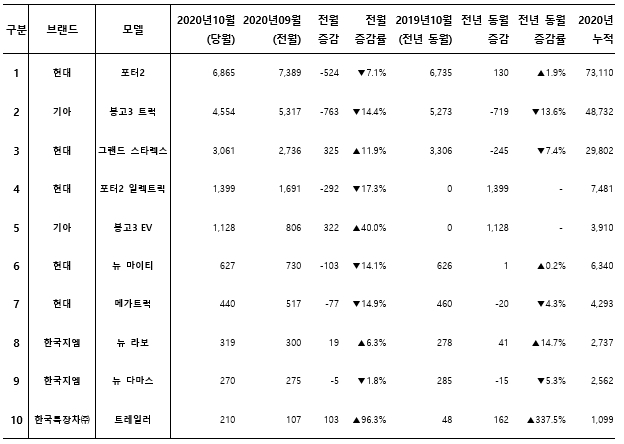 | 구분 | 브랜드 | 모델 | 2020년10월 (당월) | 2020년09월 (전월) | 전월 증감 | 전월 증감률 | 2019년10월 (전년 동월) | 전년 동월 증감 | 전년 동월 증감률 | 2020년 누적 |
|---|---|---|---|---|---|---|---|---|---|---|
| 1 | 현대 | 포터2 | 6,865 | 7,389 | -524 | ▼7.1% | 6,735 | 130 | ▲1.9% | 73,110 |
| 2 | 기아 | 봉고3 트럭 | 4,554 | 5,317 | -763 | ▼14.4% | 5,273 | -719 | ▼13.6% | 48,732 |
| 3 | 현대 | 그랜드 스타렉스 | 3,061 | 2,736 | 325 | ▲11.9% | 3,306 | -245 | ▼7.4% | 29,802 |
| 4 | 현대 | 포터2 일렉트릭 | 1,399 | 1,691 | -292 | ▼17.3% | 0 | 1,399 | - | 7,481 |
| 5 | 기아 | 봉고3 EV | 1,128 | 806 | 322 | ▲40.0% | 0 | 1,128 | - | 3,910 |
| 6 | 현대 | 뉴 마이티 | 627 | 730 | -103 | ▼14.1% | 626 | 1 | ▲0.2% | 6,340 |
| 7 | 현대 | 메가트럭 | 440 | 517 | -77 | ▼14.9% | 460 | -20 | ▼4.3% | 4,293 |
| 8 | 한국지엠 | 뉴 라보 | 319 | 300 | 19 | ▲6.3% | 278 | 41 | ▲14.7% | 2,737 |
| 9 | 한국지엠 | 뉴 다마스 | 270 | 275 | -5 | ▼1.8% | 285 | -15 | ▼5.3% | 2,562 |
| 10 | 한국특장차㈜ | 트레일러 | 210 | 107 | 103 | ▲96.3% | 48 | 162 | ▲337.5% | 1,099 |